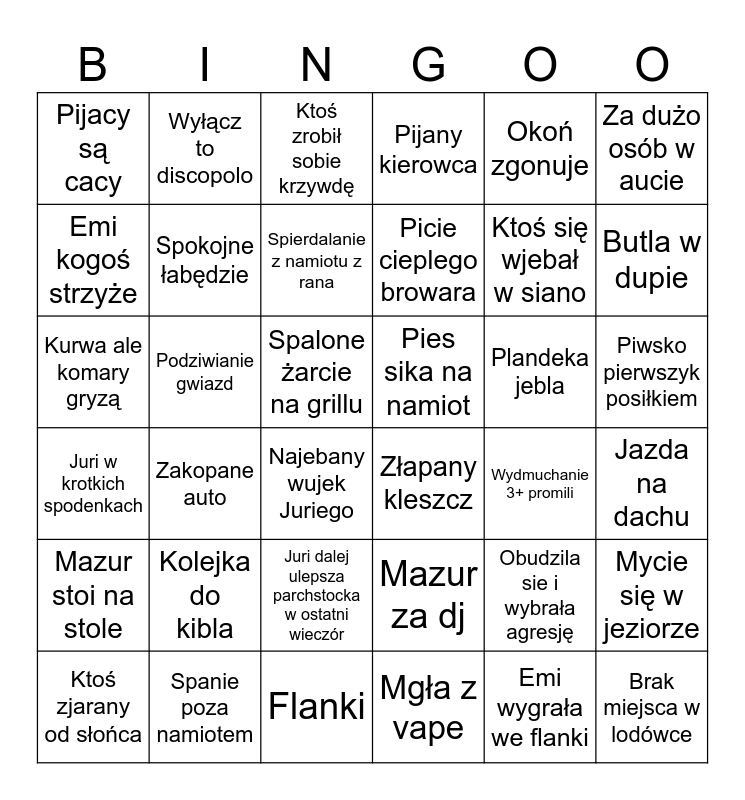 | B | I | N | G | O | O |
|---|---|---|---|---|---|
| Pijacy są cacy | Wyłącz to discopolo | Ktoś zrobił sobie krzywdę | Pijany kierowca | Okoń zgonuje | Za dużo osób w aucie |
| Emi kogoś strzyże | Spokojne łabędzie | Spierdalanie z namiotu z rana | Picie cieplego browara | Ktoś się wjebał w siano | Butla w dupie |
| Kurwa ale komary gryzą | Podziwianie gwiazd | Spalone żarcie na grillu | Pies sika na namiot | Plandeka jebla | Piwsko pierwszyk posiłkiem |
| Juri w krotkich spodenkach | Zakopane auto | Najebany wujek Juriego | Złapany kleszcz | Wydmuchanie 3+ promili | Jazda na dachu |
| Mazur stoi na stole | Kolejka do kibla | Juri dalej ulepsza parchstocka w ostatni wieczór | Mazur za dj | Obudzila sie i wybrała agresję | Mycie się w jeziorze |
| Ktoś zjarany od słońca | Spanie poza namiotem | Flanki | Mgła z vape | Emi wygrała we flanki | Brak miejsca w lodówce |